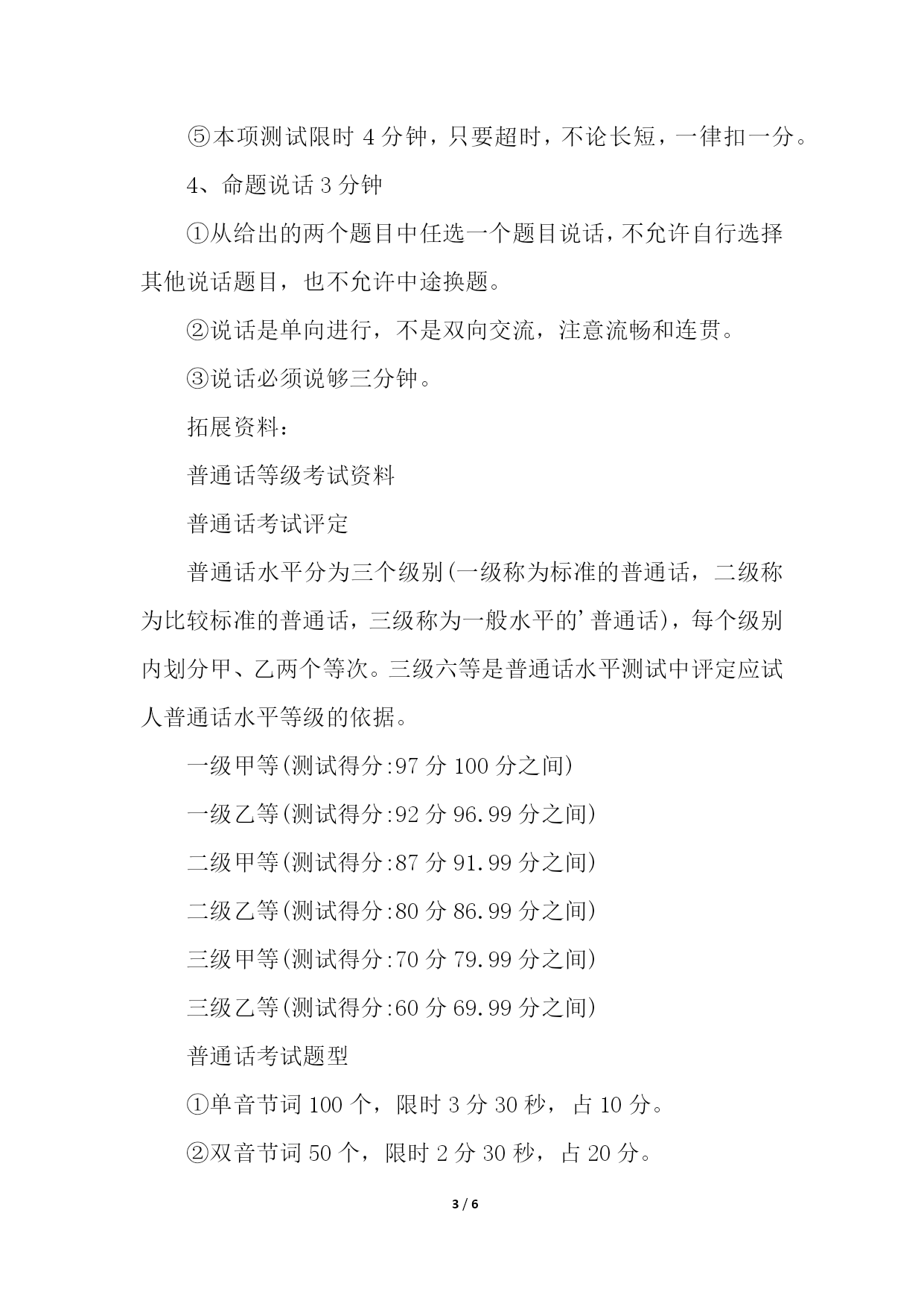 ⑤本项测试限时 4 分钟，只要超时，不论长短，一律扣一分。

4、命题说话 3 分钟

①从给出的两个题目中任选一个题目说话，不允许自行选择其他说话题目，也不允许中途换题。

②说话是单向进行，不是双向交流，注意流畅和连贯。

③说话必须说够三分钟。

拓展资料：

普通话等级考试资料

普通话考试评定

普通话水平分为三个级别(一级称为标准的普通话，二级称为比较标准的普通话，三级称为一般水平的’普通话)，每个级别内划分甲、乙两个等次。三级六等是普通话水平测试中评定应试人普通话水平等级的依据。

一级甲等(测试得分:97 分 100 分之间)

一级乙等(测试得分:92 分 96.99 分之间)

二级甲等(测试得分:87 分 91.99 分之间)

二级乙等(测试得分:80 分 86.99 分之间)

三级甲等(测试得分:70 分 79.99 分之间)

三级乙等(测试得分:60 分 69.99 分之间)

普通话考试题型

①单音节词 100 个，限时 3 分 30 秒，占 10 分。

②双音节词 50 个，限时 2 分 30 秒，占 20 分。

3 / 6